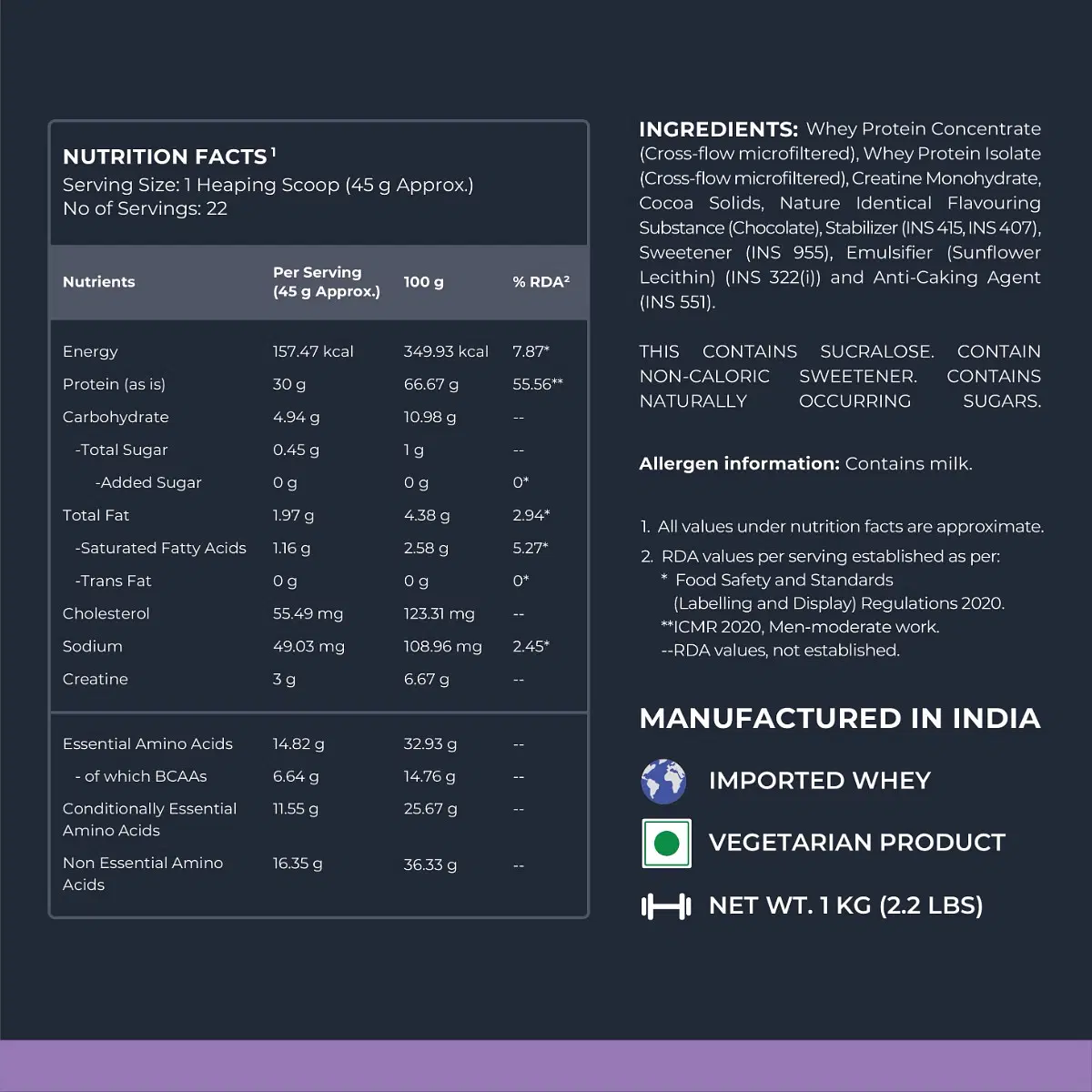 NUTRITION FACTS$^{1}$
Serving Size: 1 Heaping Scoop (45 g Approx.)
No of Servings: 22

| Nutrients | Per Serving (45 g Approx.) | 100 g | % RDA$^{2}$ |
|---|---|---|---|
| Energy | 157.47 kcal | 349.93 kcal | 7.87* |
| Protein (as is) | 30 g | 66.67 g | 55.56** |
| Carbohydrate | 4.94 g | 10.98 g | -- |
| -Total Sugar | 0.45 g | 1 g | -- |
| -Added Sugar | 0 g | 0 g | 0* |
| Total Fat | 1.97 g | 4.38 g | 2.94* |
| -Saturated Fatty Acids | 1.16 g | 2.58 g | 5.27* |
| -Trans Fat | 0 g | 0 g | 0* |
| Cholesterol | 55.49 mg | 123.31 mg | -- |
| Sodium | 49.03 mg | 108.96 mg | 2.45* |
| Creatine | 3 g | 6.67 g | -- |
| Essential Amino Acids | 14.82 g | 32.93 g | -- |
| - of which BCAAs | 6.64 g | 14.76 g | -- |
| Conditionally Essential Amino Acids | 11.55 g | 25.67 g | -- |
| Non Essential Amino Acids | 16.35 g | 36.33 g | -- |

INGREDIENTS: Whey Protein Concentrate (Cross-flow microfiltered), Whey Protein Isolate (Cross-flow microfiltered), Creatine Monohydrate, Cocoa Solids, Nature Identical Flavouring Substance (Chocolate), Stabilizer (INS 415, INS 407), Sweetener (INS 955), Emulsifier (Sunflower Lecithin) (INS 322(i)) and Anti-Caking Agent (INS 551).

THIS CONTAINS SUCRALOSE. CONTAIN NON-CALORIC SWEETENER. CONTAINS NATURALLY OCCURRING SUGARS.

Allergen information: Contains milk.

1. All values under nutrition facts are approximate.
2. RDA values per serving established as per:
* Food Safety and Standards (Labelling and Display) Regulations 2020.
**ICMR 2020, Men-moderate work.
--RDA values, not established.

MANUFACTURED IN INDIA

IMPORTED WHEY

VEGETARIAN PRODUCT

NET WT. 1 KG (2.2 LBS)